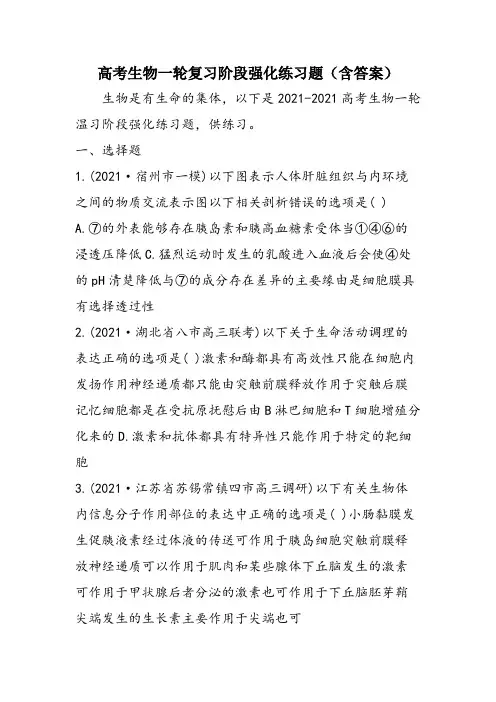 高考生物一轮复习阶段强化练习题（含答案）

生物是有生命的集体，以下是2021-2021高考生物一轮温习阶段强化练习题，供练习。

一、选择题

1.(2021·宿州市一模)以下图表示人体肝脏组织与内环境之间的物质交流表示图以下相关剖析错误的选项是( )

A.⑦的外表能够存在胰岛素和胰高血糖素受体当①④⑥的浸透压降低C.猛烈运动时发生的乳酸进入血液后会使④处的pH清楚降低与⑦的成分存在差异的主要缘由是细胞膜具有选择透过性

2.(2021·湖北省八市高三联考)以下关于生命活动调理的表达正确的选项是( )激素和酶都具有高效性只能在细胞内发扬作用神经递质都只能由突触前膜释放作用于突触后膜记忆细胞都是在受抗原抚慰后由B淋巴细胞和T细胞增殖分化来的D.激素和抗体都具有特异性只能作用于特定的靶细胞

3.(2021·江苏省苏锡常镇四市高三调研)以下有关生物体内信息分子作用部位的表达中正确的选项是( )小肠黏膜发生促胰液素经过体液的传送可作用于胰岛细胞突触前膜释放神经递质可以作用于肌肉和某些腺体下丘脑发生的激素可作用于甲状腺后者分泌的激素也可作用于下丘脑胚芽鞘尖端发生的生长素主要作用于尖端也可